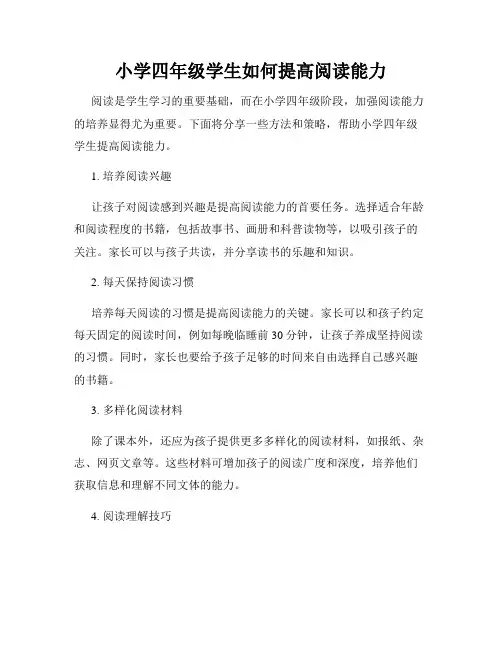 小学四年级学生如何提高阅读能力

阅读是学生学习的重要基础，而在小学四年级阶段，加强阅读能力的培养显得尤为重要。下面将分享一些方法和策略，帮助小学四年级学生提高阅读能力。

1. 培养阅读兴趣

让孩子对阅读感到兴趣是提高阅读能力的首要任务。选择适合年龄和阅读程度的书籍，包括故事书、画册和科普读物等，以吸引孩子的关注。家长可以与孩子共读，并分享读书的乐趣和知识。

2. 每天保持阅读习惯

培养每天阅读的习惯是提高阅读能力的关键。家长可以和孩子约定每天固定的阅读时间，例如每晚临睡前 30 分钟，让孩子养成坚持阅读的习惯。同时，家长也要给予孩子足够的时间来自由选择自己感兴趣的书籍。

3. 多样化阅读材料

除了课本外，还应为孩子提供更多多样化的阅读材料，如报纸、杂志、网页文章等。这些材料可增加孩子的阅读广度和深度，培养他们获取信息和理解不同文体的能力。

4. 阅读理解技巧